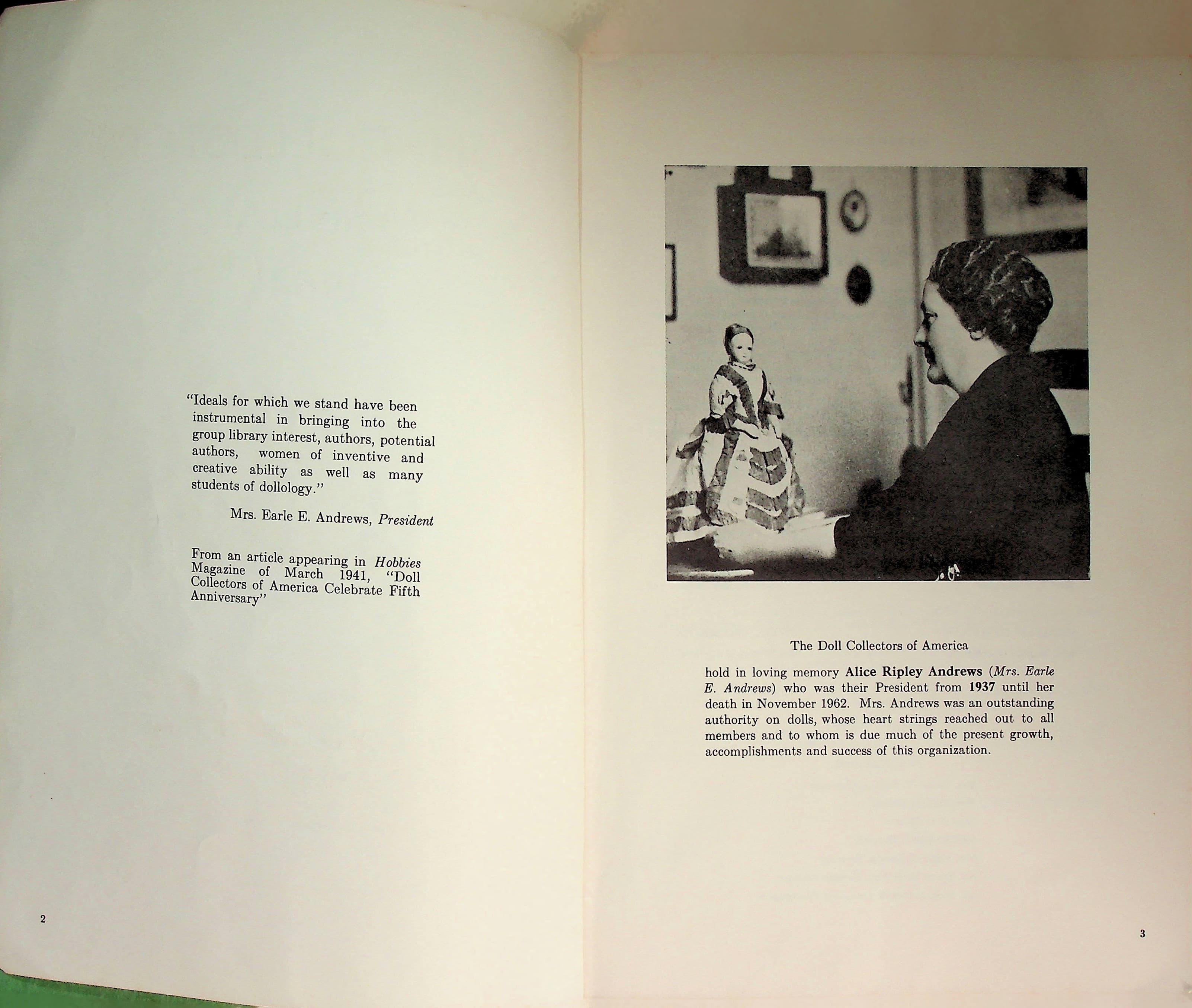 "Ideals for which we stand have been instrumental in bringing into the group library interest, authors, potential authors, women of inventive and creative ability as well as many students of dollology."

Mrs. Earle E. Andrews, President

From an article appearing in Hobbies Magazine of March 1941, "Doll Collectors of America Celebrate Fifth Anniversary"

2

The Doll Collectors of America

hold in loving memory Alice Ripley Andrews (Mrs. Earle E. Andrews) who was their President from 1937 until her death in November 1962. Mrs. Andrews was an outstanding authority on dolls, whose heart strings reached out to all members and to whom is due much of the present growth, accomplishments and success of this organization.

3